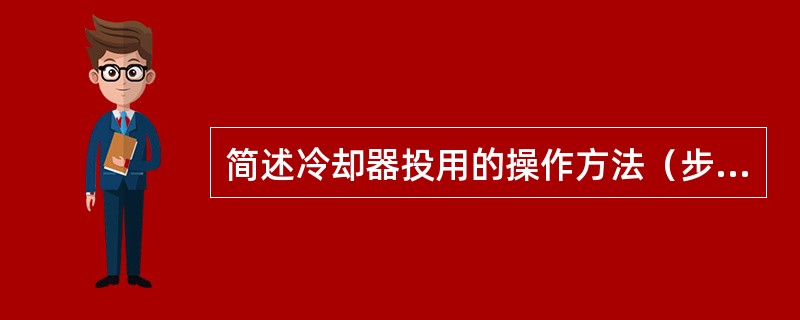 简述冷却器投用的操作方法（步...